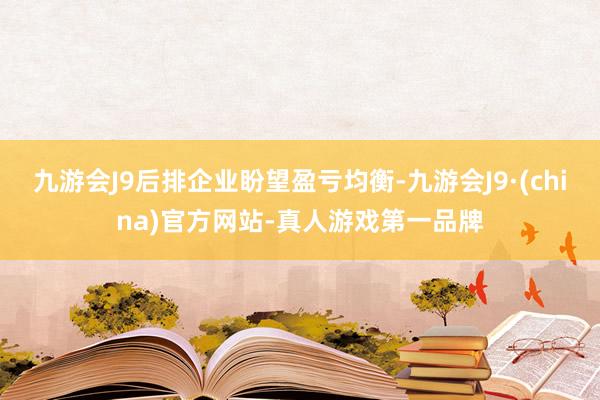 九游会J9后排企业盼望盈亏均衡-九游会J9·(china)官方网站-真人游戏第一品牌